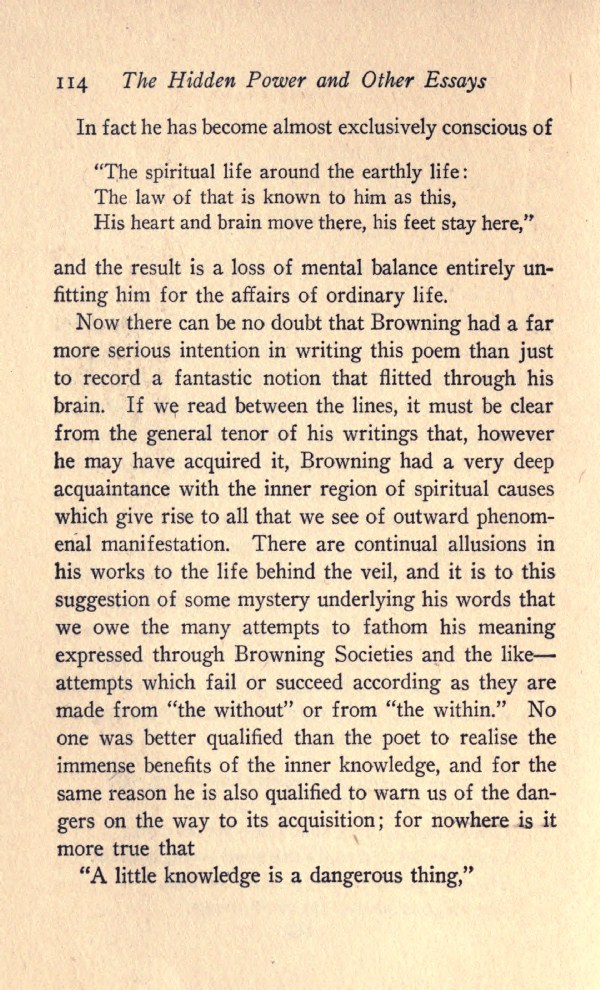 114 The Hidden Power and Other Essays

In fact he has become almost exclusively conscious of

"The spiritual life around the earthly life:
The law of that is known to him as this,
His heart and brain move there, his feet stay here,"

and the result is a loss of mental balance entirely unfitting him for the affairs of ordinary life.

Now there can be no doubt that Browning had a far more serious intention in writing this poem than just to record a fantastic notion that flitted through his brain. If we read between the lines, it must be clear from the general tenor of his writings that, however he may have acquired it, Browning had a very deep acquaintance with the inner region of spiritual causes which give rise to all that we see of outward phenomenal manifestation. There are continual allusions in his works to the life behind the veil, and it is to this suggestion of some mystery underlying his words that we owe the many attempts to fathom his meaning expressed through Browning Societies and the like—attempts which fail or succeed according as they are made from "the without" or from "the within." No one was better qualified than the poet to realise the immense benefits of the inner knowledge, and for the same reason he is also qualified to warn us of the dangers on the way to its acquisition; for nowhere is it more true that

"A little knowledge is a dangerous thing,"